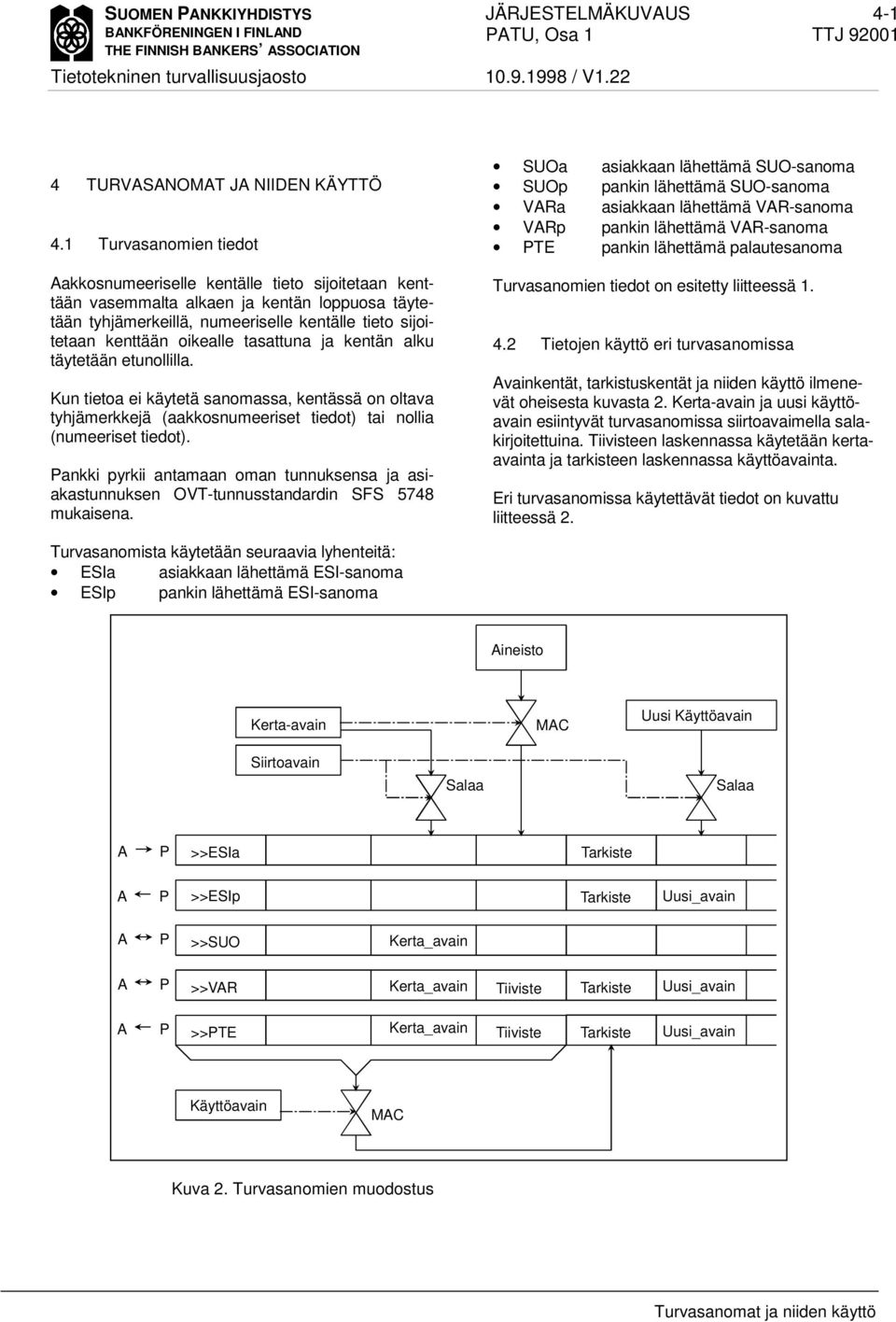 SUOMEN PANKKIYHDISTYS
BANKFÖRENINGEN I FINLAND
THE FINNISH BANKERS' ASSOCIATION
JÄRJESTELMÄKUVAUS 4-1
PATU, Osa 1 TTJ 92001
Tietotekninen turvallisuusjaosto 10.9.1998 / V1.22

4 TURVASANOMAT JA NIIDEN KÄYTTÖ

4.1 Turvasanomien tiedot

Aakkosnumeeriselle kentälle tieto sijoitetaan kenttään vasemmalta alkaen ja kentän loppuosa täytetään tyhjämerkeillä, numeeriselle kentälle tieto sijoitetaan kenttään oikealle tasattuna ja kentän alku täytetään etunollilla.

Kun tietoa ei käytetä sanomassa, kentässä on oltava tyhjämerkkejä (aakkosnumeeriset tiedot) tai nollia (numeeriset tiedot).

Pankki pyrkii antamaan oman tunnuksensa ja asiakastunnuksen OVT-tunnusstandardin SFS 5748 mukaisena.

Turvasanomista käytetään seuraavia lyhenteitä:
• ESIa asiakkaan lähettämä ESI-sanoma
• ESIp pankin lähettämä ESI-sanoma
• SUOa asiakkaan lähettämä SUO-sanoma
• SUOp pankin lähettämä SUO-sanoma
• VARa asiakkaan lähettämä VAR-sanoma
• VARp pankin lähettämä VAR-sanoma
• PTE pankin lähettämä palautesanoma

Turvasanomien tiedot on esitetty liitteessä 1.

4.2 Tietojen käyttö eri turvasanomissa

Avainkentät, tarkistuskentät ja niiden käyttö ilmenevät oheisesta kuvasta 2. Kerta-avain ja uusi käyttöavain esiintyvät turvasanomissa siirtoavaimella salakirjoitettuina. Tiivisteen laskennassa käytetään kerta-avainta ja tarkisteen laskennassa käyttöavainta.

Eri turvasanomissa käytettävät tiedot on kuvattu liitteessä 2.

Aineisto
Kerta-avain
MAC
Uusi Käyttöavain
Siirtoavain
Salaa
Salaa
A → P >>ESIa Tarkiste
A ← P >>ESIp Tarkiste Uusi_avain
A ↔ P >>SUO Kerta_avain
A ↔ P >>VAR Kerta_avain Tiiviste Tarkiste Uusi_avain
A ← P >>PTE Kerta_avain Tiiviste Tarkiste Uusi_avain
Käyttöavain
MAC

Kuva 2. Turvasanomien muodostus

Turvasanomat ja niiden käyttö